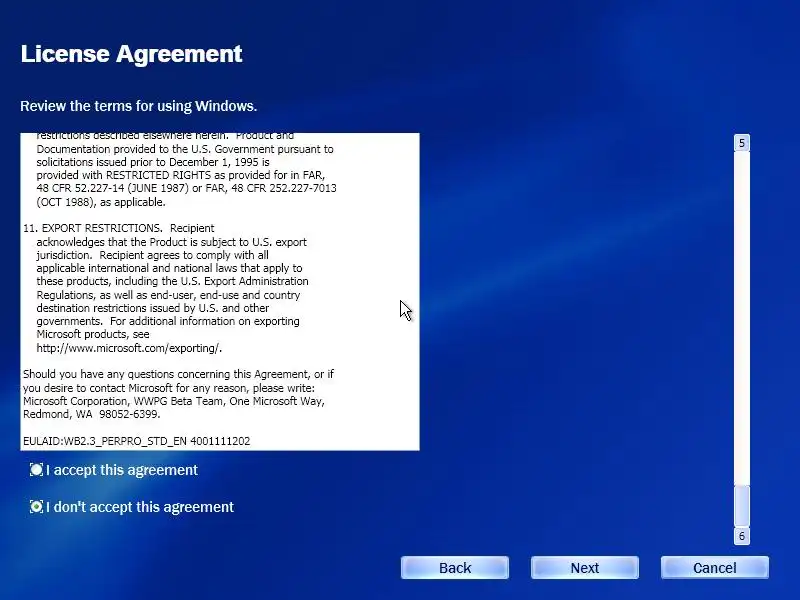 License Agreement

Review the terms for using Windows.

restrictions described elsewhere herein. Product and Documentation provided to the U.S. Government pursuant to solicitations issued prior to December 1, 1995 is provided with RESTRICTED RIGHTS as provided for in FAR, 48 CFR 52.227-14 (JUNE 1987) or FAR, 48 CFR 252.227-7013 (OCT 1988), as applicable.

11. EXPORT RESTRICTIONS. Recipient acknowledges that the Product is subject to U.S. export jurisdiction. Recipient agrees to comply with all applicable international and national laws that apply to these products, including the U.S. Export Administration Regulations, as well as end-user, end-use and country destination restrictions issued by U.S. and other governments. For additional information on exporting Microsoft products, see http://www.microsoft.com/exporting/.

Should you have any questions concerning this Agreement, or if you desire to contact Microsoft for any reason, please write: Microsoft Corporation, WWPG Beta Team, One Microsoft Way, Redmond, WA 98052-6399.

EULAID:WB2.3_PERPRO_STD_EN 4001111202

5

6

I accept this agreement

I don't accept this agreement

Back

Next

Cancel